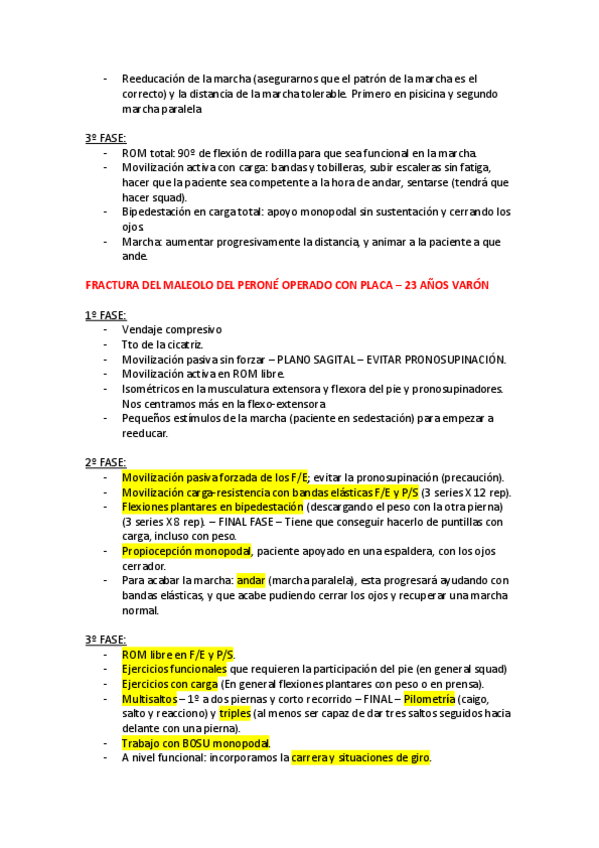 - Reeducación de la marcha (asegurarnos que el patrón de la marcha es el correcto) y la distancia de la marcha tolerable. Primero en pisicina y segundo marcha paralela

3º FASE:
- ROM total: 90º de flexión de rodilla para que sea funcional en la marcha.
- Movilización activa con carga: bandas y tobilleras, subir escaleras sin fatiga, hacer que la paciente sea competente a la hora de andar, sentarse (tendrá que hacer squad).
- Bipedestación en carga total: apoyo monopodal sin sustentación y cerrando los ojos.
- Marcha: aumentar progresivamente la distancia, y animar a la paciente a que ande.

FRACTURA DEL MALEOLO DEL PERONÉ OPERADO CON PLACA – 23 AÑOS VARÓN

1º FASE:
- Vendaje compresivo
- Tto de la cicatriz.
- Movilización pasiva sin forzar – PLANO SAGITAL – EVITAR PRONOSUPINACIÓN.
- Movilización activa en ROM libre.
- Isométricos en la musculatura extensora y flexora del pie y pronosupinadores. Nos centramos más en la flexo-extensora
- Pequeños estímulos de la marcha (paciente en sedestación) para empezar a reeducar.

2º FASE:
- Movilización pasiva forzada de los F/E; evitar la pronosupinación (precaución).
- Movilización carga-resistencia con bandas elásticas F/E y P/S (3 series X 12 rep).
- Flexiones plantares en bipedestación (descargando el peso con la otra pierna) (3 series X 8 rep). – FINAL FASE – Tiene que conseguir hacerlo de puntillas con carga, incluso con peso.
- Propiocepción monopodal, paciente apoyado en una espaldera, con los ojos cerrador.
- Para acabar la marcha: andar (marcha paralela), esta progresará ayudando con bandas elásticas, y que acabe pudiendo cerrar los ojos y recuperar una marcha normal.

3º FASE:
- ROM libre en F/E y P/S.
- Ejercicios funcionales que requieren la participación del pie (en general squad)
- Ejercicios con carga (En general flexiones plantares con peso o en prensa).
- Multisaltos – 1º a dos piernas y corto recorrido – FINAL – Pilometría (caigo, salto y reacciono) y triples (al menos ser capaz de dar tres saltos seguidos hacia delante con una pierna).
- Trabajo con BOSU monopodal.
- A nivel funcional: incorporamos la carrera y situaciones de giro.